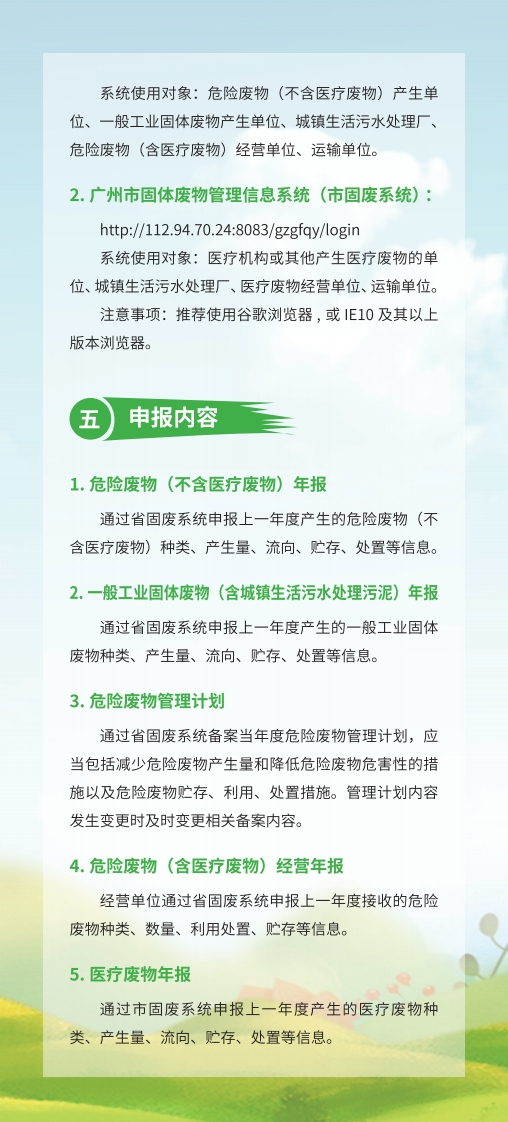 系统使用对象：危险废物（不含医疗废物）产生单位、一般工业固体废物产生单位、城镇生活污水处理厂、危险废物（含医疗废物）经营单位、运输单位。

2.广州市固体废物管理信息系统（市固废系统）：

http://112.94.70.24:8083/gzgfqy/login

系统使用对象：医疗机构或其他产生医疗废物的单位、城镇生活污水处理厂、医疗废物经营单位、运输单位。

注意事项：推荐使用谷歌浏览器，或IE10及其以上版本浏览器。

五 申报内容

1.危险废物（不含医疗废物）年报

通过省固废系统申报上一年度产生的危险废物（不含医疗废物）种类、产生量、流向、贮存、处置等信息。

2.一般工业固体废物（含城镇生活污水处理污泥）年报

通过省固废系统申报上一年度产生的一般工业固体废物种类、产生量、流向、贮存、处置等信息。

3.危险废物管理计划

通过省固废系统备案当年度危险废物管理计划，应当包括减少危险废物产生量和降低危险废物危害性的措施以及危险废物贮存、利用、处置措施。管理计划内容发生变更时及时变更相关备案内容。

4.危险废物（含医疗废物）经营年报

经营单位通过省固废系统申报上一年度接收的危险废物种类、数量、利用处置、贮存等信息。

5.医疗废物年报

通过市固废系统申报上一年度产生的医疗废物种类、产生量、流向、贮存、处置等信息。